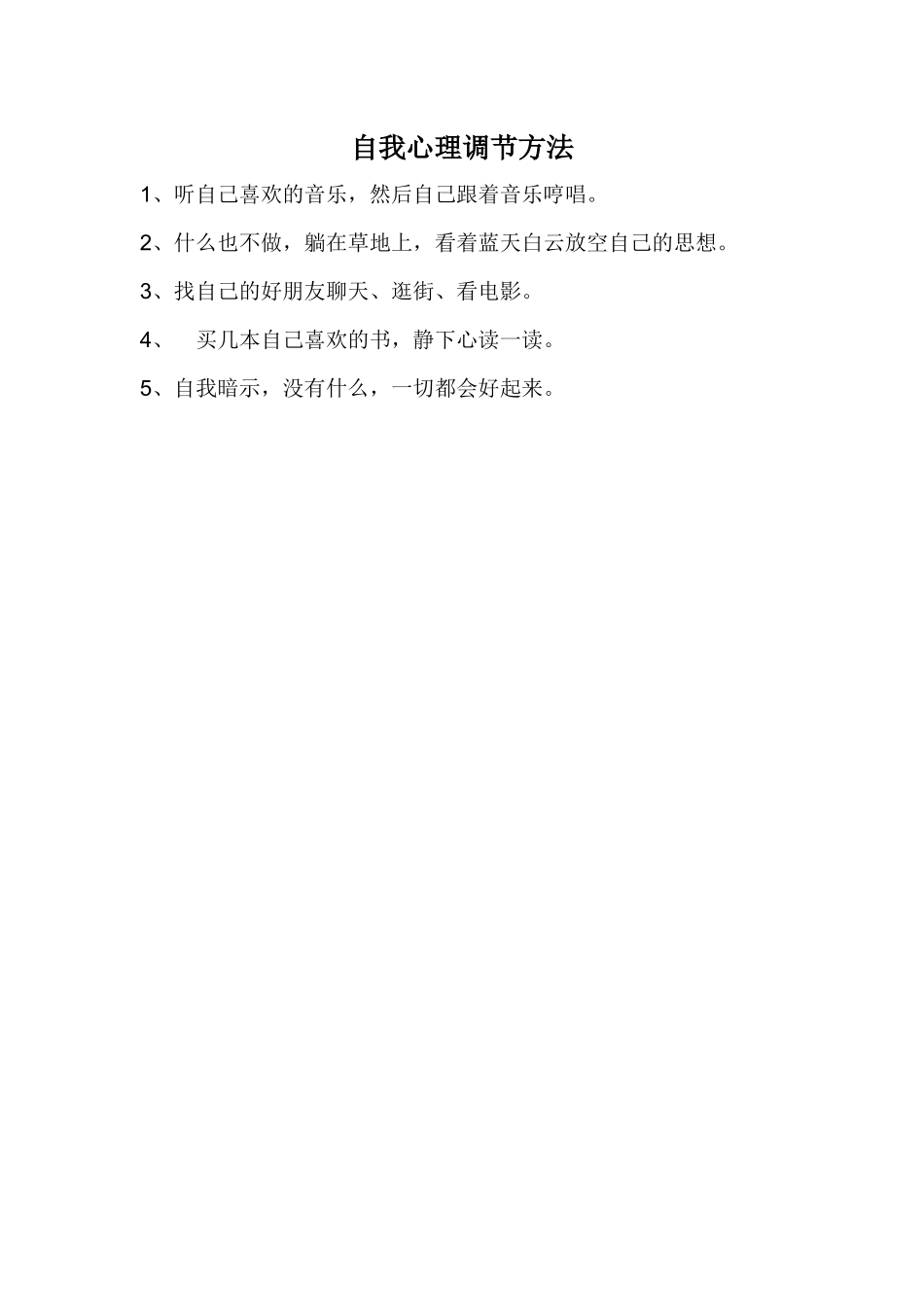 自我心理调节方法

1、听自己喜欢的音乐，然后自己跟着音乐哼唱。

2、什么也不做，躺在草地上，看着蓝天白云放空自己的思想。

3、找自己的好朋友聊天、逛街、看电影。

4、 买几本自己喜欢的书，静下心读一读。

5、自我暗示，没有什么，一切都会好起来。